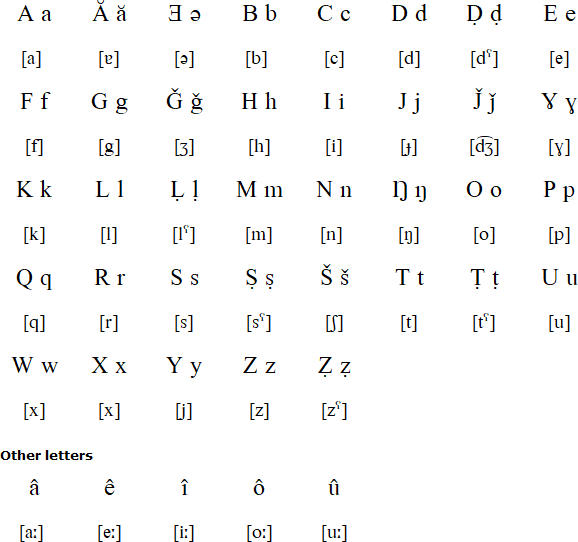 | A a | Ǎ ǎ | Ǝ ə | B b | C c | D d | Ḍ ḍ | E e |
|---|---|---|---|---|---|---|---|
| [a] | [ɐ] | [ə] | [b] | [c] | [d] | [dˤ] | [e] |
| F f | G g | Ǧ ǧ | H h | I i | J j | J̌ ǰ | Ɣ ɣ |
| [f] | [g] | [ʒ] | [h] | [i] | [ɟ] | [d͡ʒ] | [ɣ] |
| K k | L l | Ḷ ḷ | M m | N n | Ŋ ŋ | O o | P p |
| [k] | [l] | [lˤ] | [m] | [n] | [ŋ] | [o] | [p] |
| Q q | R r | S s | Ṣ ṣ | Š š | T t | Ṭ ṭ | U u |
| [q] | [r] | [s] | [sˤ] | [ʃ] | [t] | [tˤ] | [u] |
| W w | X x | Y y | Z z | Ẓ ẓ | | | |
| [x] | [x] | [j] | [z] | [zˤ] | | | |

Other letters

| â | ê | î | ô | û |
|---|---|---|---|---|
| [aː] | [eː] | [iː] | [oː] | [uː] |